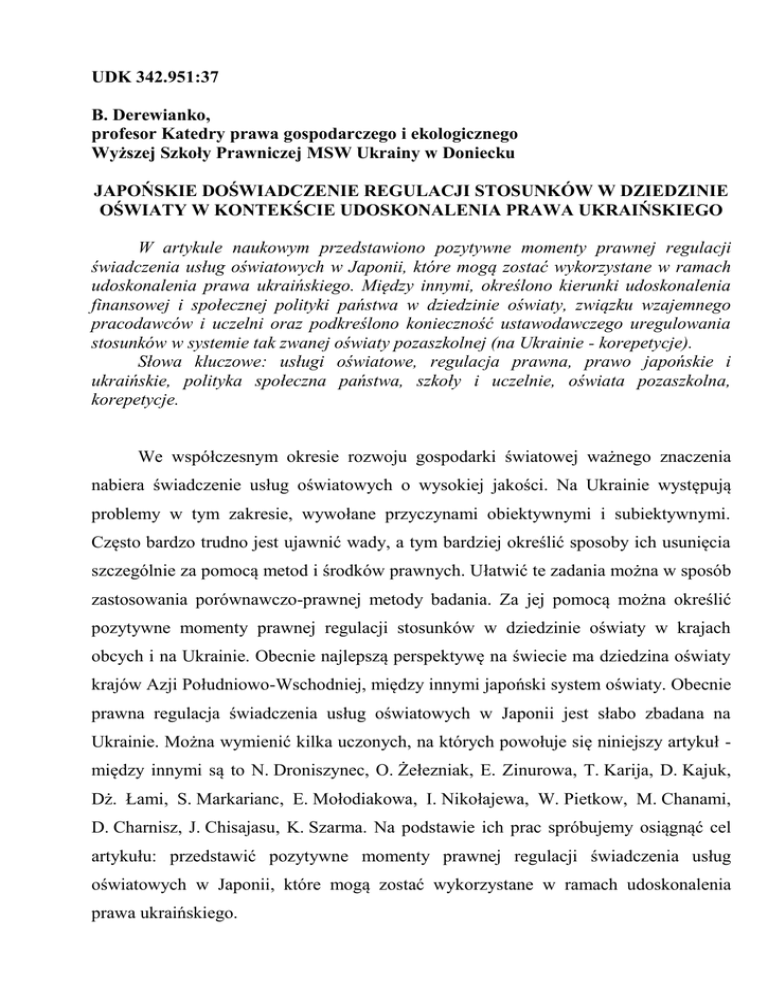 UDK 342.951:37

B. Derewianko,
profesor Katedry prawa gospodarczego i ekologicznego
Wyższej Szkoły Prawniczej MSW Ukrainy w Doniecku

JAPOŃSKIE DOŚWIADCZENIE REGULACJI STOSUNKÓW W DZIEDZINIE OŚWIATY W KONTEKŚCIE UDOSKONALENIA PRAWA UKRAIŃSKIEGO

W artykule naukowym przedstawiono pozytywne momenty prawnej regulacji świadczenia usług oświatowych w Japonii, które mogą zostać wykorzystane w ramach udoskonalenia prawa ukraińskiego. Między innymi, określono kierunki udoskonalenia finansowej i społecznej polityki państwa w dziedzinie oświaty, związku wzajemnego pracodawców i uczelni oraz podkreślono konieczność ustawodawczego uregulowania stosunków w systemie tak zwanej oświaty pozaszkolnej (na Ukrainie - korepetycje).
Słowa kluczowe: usługi oświatowe, regulacja prawna, prawo japońskie i ukraińskie, polityka społeczna państwa, szkoły i uczelnie, oświata pozaszkolna, korepetycje.

We współczesnym okresie rozwoju gospodarki światowej ważnego znaczenia nabiera świadczenie usług oświatowych o wysokiej jakości. Na Ukrainie występują problemy w tym zakresie, wywołane przyczynami obiektywnymi i subiektywnymi. Często bardzo trudno jest ujawnić wady, a tym bardziej określić sposoby ich usunięcia szczególnie za pomocą metod i środków prawnych. Ułatwić te zadania można w sposób zastosowania porównawczo-prawnej metody badania. Za jej pomocą można określić pozytywne momenty prawnej regulacji stosunków w dziedzinie oświaty w krajach obcych i na Ukrainie. Obecnie najlepszą perspektywę na świecie ma dziedzina oświaty krajów Azji Południowo-Wschodniej, między innymi japoński system oświaty. Obecnie prawna regulacja świadczenia usług oświatowych w Japonii jest słabo zbadana na Ukrainie. Można wymienić kilka uczonych, na których powołuje się niniejszy artykuł - między innymi są to N. Droniszynec, O. Żełezniak, E. Zinurowa, T. Karija, D. Kajuk, Dż. Łami, S. Markarianc, E. Mołodiakowa, I. Nikołajewa, W. Pietkow, M. Chanami, D. Charnisz, J. Chisajasu, K. Szarma. Na podstawie ich prac spróbujemy osiągnąć cel artykułu: przedstawić pozytywne momenty prawnej regulacji świadczenia usług oświatowych w Japonii, które mogą zostać wykorzystane w ramach udoskonalenia prawa ukraińskiego.